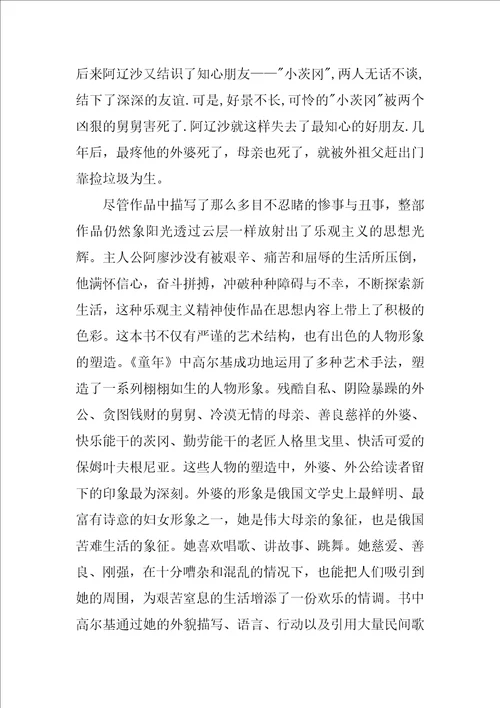 后来阿辽沙又结识了知心朋友——"小茨冈",两人无话不谈,结下了深深的友谊.可是,好景不长,可怜的"小茨冈"被两个凶狠的舅舅害死了.阿辽沙就这样失去了最知心的好朋友.几年后，最疼他的外婆死了，母亲也死了，就被外祖父赶出门靠捡垃圾为生。

尽管作品中描写了那么多目不忍睹的惨事与丑事，整部作品仍然象阳光透过云层一样放射出了乐观主义的思想光辉。主人公阿廖沙没有被艰辛、痛苦和屈辱的生活所压倒，他满怀信心，奋斗拼搏，冲破种种障碍与不幸，不断探索新生活，这种乐观主义精神使作品在思想内容上带上了积极的色彩。这本书不仅有严谨的艺术结构，也有出色的人物形象的塑造。《童年》中高尔基成功地运用了多种艺术手法，塑造了一系列栩栩如生的人物形象。残酷自私、阴险暴躁的外公、贪图钱财的舅舅、冷漠无情的母亲、善良慈祥的外婆、快乐能干的茨冈、勤劳能干的老匠人格里戈里、快活可爱的保姆叶夫根尼亚。这些人物的塑造中，外婆、外公给读者留下的印象最为深刻。外婆的形象是俄国文学史上最鲜明、最富有诗意的妇女形象之一，她是伟大母亲的象征，也是俄国苦难生活的象征。她喜欢唱歌、讲故事、跳舞。她慈爱、善良、刚强，在十分嘈杂和混乱的情况下，也能把人们吸引到她的周围，为艰苦窒息的生活增添了一份欢乐的情调。书中高尔基通过她的外貌描写、语言、行动以及引用大量民间歌